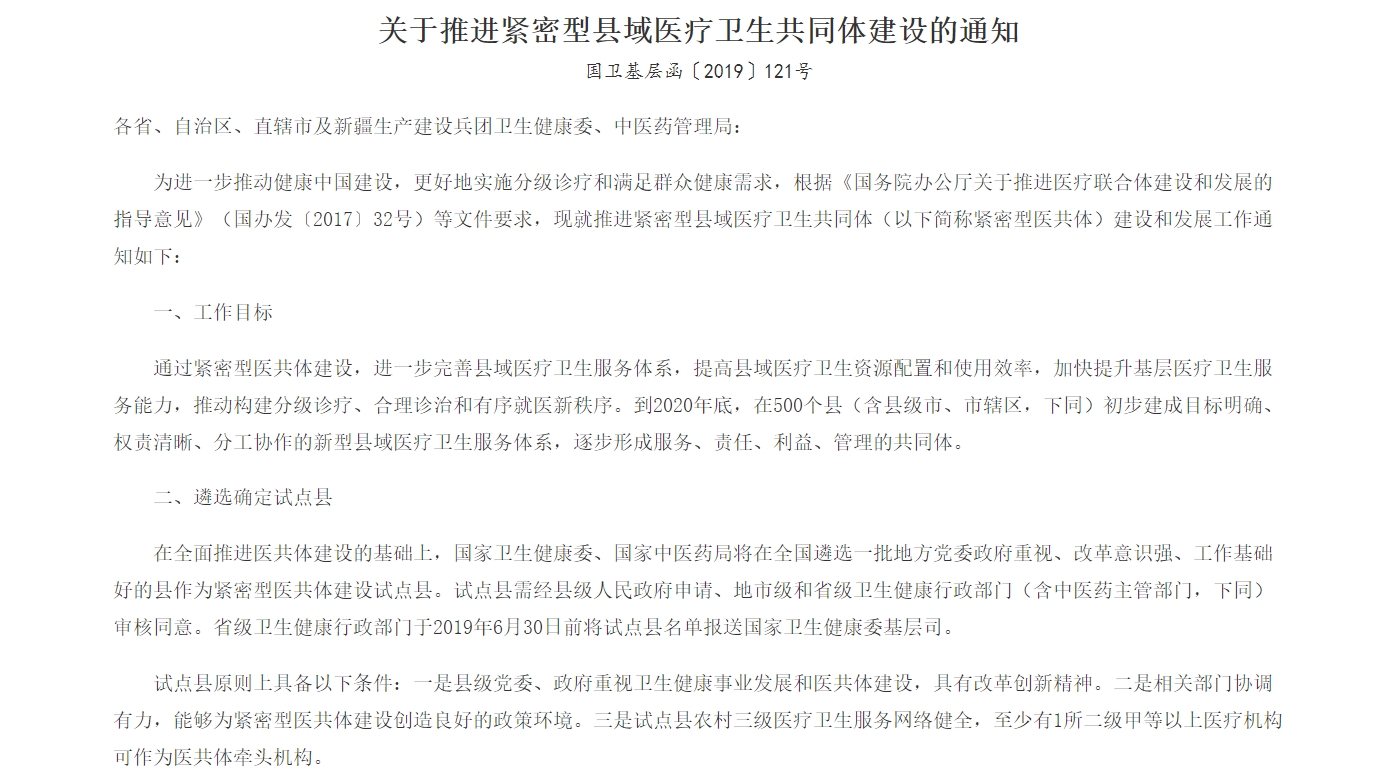 关于推进紧密型县域医疗卫生共同体建设的通知

国卫基层函〔2019〕121号

各省、自治区、直辖市及新疆生产建设兵团卫生健康委、中医药管理局：

为进一步推动健康中国建设，更好地实施分级诊疗和满足群众健康需求，根据《国务院办公厅关于推进医疗联合体建设和发展的指导意见》（国办发〔2017〕32号）等文件要求，现就推进紧密型县域医疗卫生共同体（以下简称紧密型医共体）建设和发展工作通知如下：

一、工作目标

通过紧密型医共体建设，进一步完善县域医疗卫生服务体系，提高县域医疗卫生资源配置和使用效率，加快提升基层医疗卫生服务能力，推动构建分级诊疗、合理诊治和有序就医新秩序。到2020年底，在500个县（含县级市、市辖区，下同）初步建成目标明确、权责清晰、分工协作的新型县域医疗卫生服务体系，逐步形成服务、责任、利益、管理的共同体。

二、遴选确定试点县

在全面推进医共体建设的基础上，国家卫生健康委、国家中医药局将在全国遴选一批地方党委政府重视、改革意识强、工作基础好的县作为紧密型医共体建设试点县。试点县需经县级人民政府申请、地市级和省级卫生健康行政部门（含中医药主管部门，下同）审核同意。省级卫生健康行政部门于2019年6月30日前将试点县名单报送国家卫生健康委基层司。

试点县原则上具备以下条件：一是县级党委、政府重视卫生健康事业发展和医共体建设，具有改革创新精神。二是相关部门协调有力，能够为紧密型医共体建设创造良好的政策环境。三是试点县农村三级医疗卫生服务网络健全，至少有1所二级甲等以上医疗机构可作为医共体牵头机构。